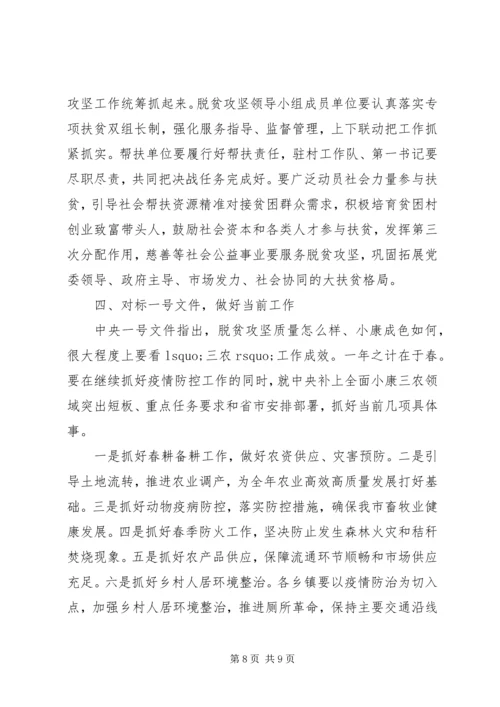 攻坚工作统筹抓起来。脱贫攻坚领导小组成员单位要认真落实专项扶贫双组长制，强化服务指导、监督管理，上下联动把工作抓紧抓实。帮扶单位要履行好帮扶责任，驻村工作队、第一书记要尽职尽责，共同把决战任务完成好。要广泛动员社会力量参与扶贫，引导社会帮扶资源精准对接贫困群众需求，积极培育贫困村创业致富带头人，鼓励社会资本和各类人才参与扶贫，发挥第三次分配作用，慈善等社会公益事业要服务脱贫攻坚，巩固拓展党委领导、政府主导、市场发力、社会协同的大扶贫格局。

四、对标一号文件，做好当前工作

中央一号文件指出，脱贫攻坚质量怎么样、小康成色如何，很大程度上要看 lsquo;三农 rsquo;工作成效。一年之计在于春。要在继续抓好疫情防控工作的同时，就中央补上全面小康三农领域突出短板、重点任务要求和省市安排部署，抓好当前几项具体事。

一是抓好春耕备耕工作，做好农资供应、灾害预防。二是引导土地流转，推进农业调产，为全年农业高效高质量发展打好基础。三是抓好动物疫病防控，落实防控措施，确保我市畜牧业健康发展。四是抓好春季防火工作，坚决防止发生森林火灾和秸秆焚烧现象。五是抓好农产品供应，保障流通环节顺畅和市场供应充足。六是抓好乡村人居环境整治。各乡镇要以疫情防治为切入点，加强乡村人居环境整治，推进厕所革命，保持主要交通沿线

第 8 页 共 9 页